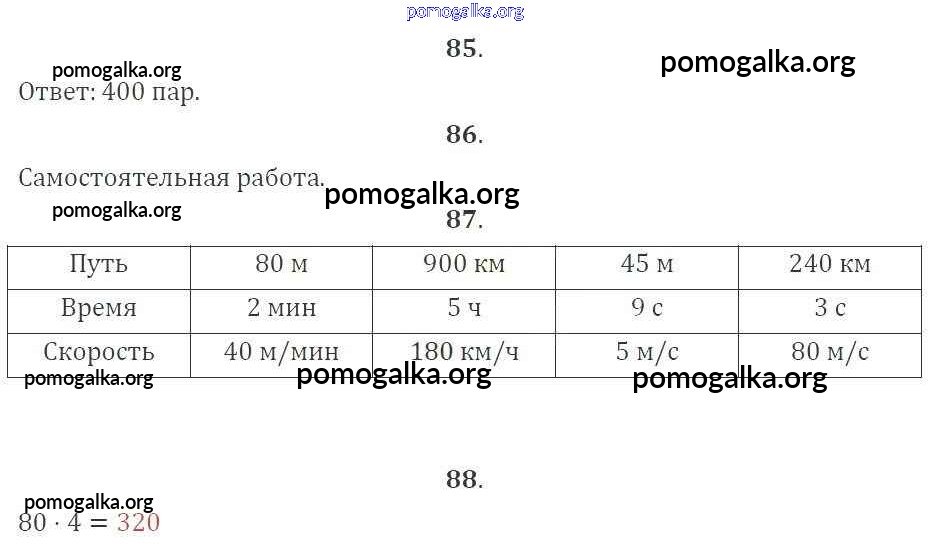 85.

Ответ: 400 пар.

86.

Самостоятельная работа.

87.

| Путь | 80 м | 900 км | 45 м | 240 км |
|---|---|---|---|---|
| Время | 2 мин | 5 ч | 9 с | 3 с |
| Скорость | 40 м/мин | 180 км/ч | 5 м/с | 80 м/с |

88.

$80 \cdot 4 = 320$

pomogalka.org